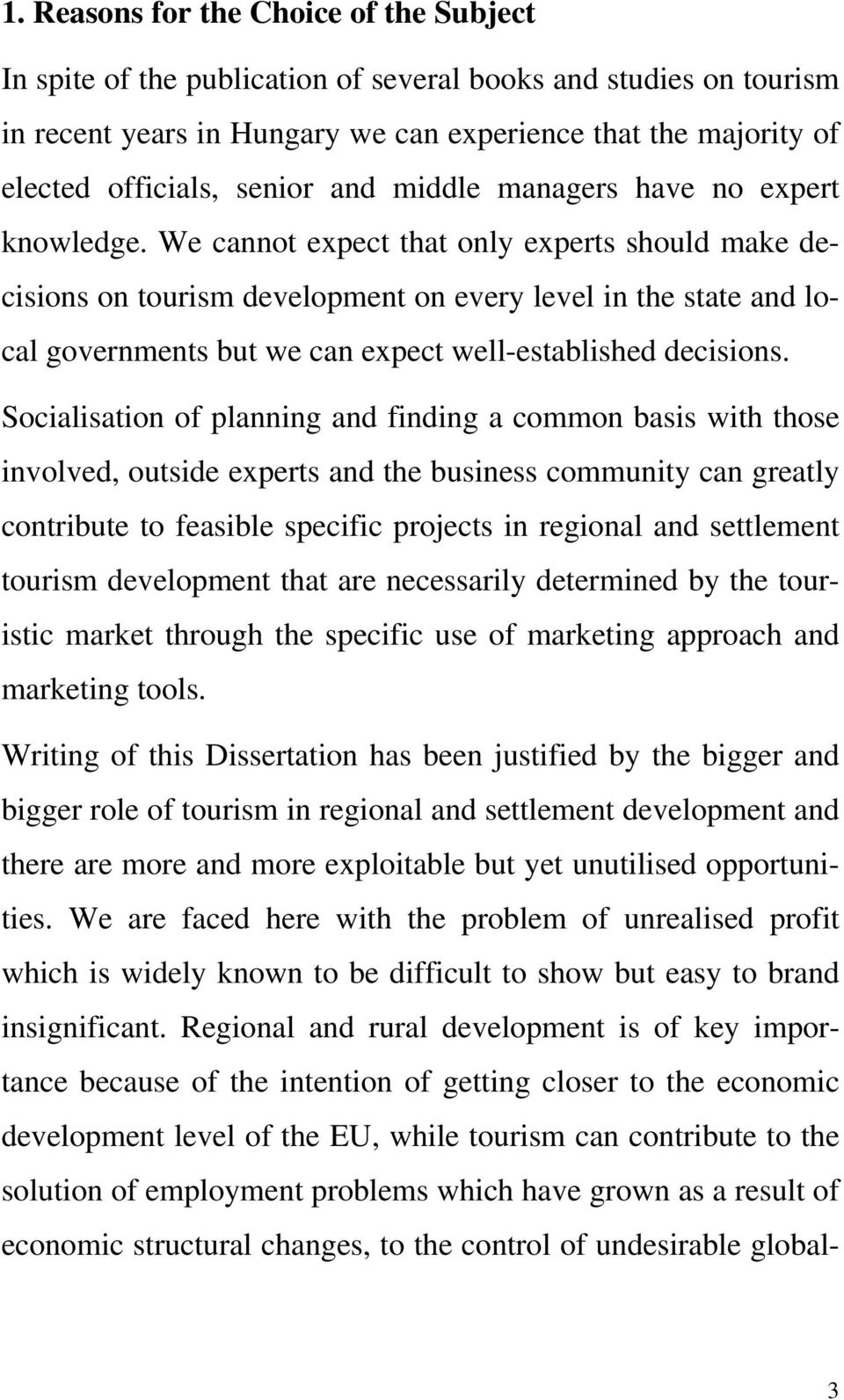 1. Reasons for the Choice of the Subject

In spite of the publication of several books and studies on tourism in recent years in Hungary we can experience that the majority of elected officials, senior and middle managers have no expert knowledge. We cannot expect that only experts should make decisions on tourism development on every level in the state and local governments but we can expect well-established decisions.

Socialisation of planning and finding a common basis with those involved, outside experts and the business community can greatly contribute to feasible specific projects in regional and settlement tourism development that are necessarily determined by the touristic market through the specific use of marketing approach and marketing tools.

Writing of this Dissertation has been justified by the bigger and bigger role of tourism in regional and settlement development and there are more and more exploitable but yet unutilised opportunities. We are faced here with the problem of unrealised profit which is widely known to be difficult to show but easy to brand insignificant. Regional and rural development is of key importance because of the intention of getting closer to the economic development level of the EU, while tourism can contribute to the solution of employment problems which have grown as a result of economic structural changes, to the control of undesirable global-

3